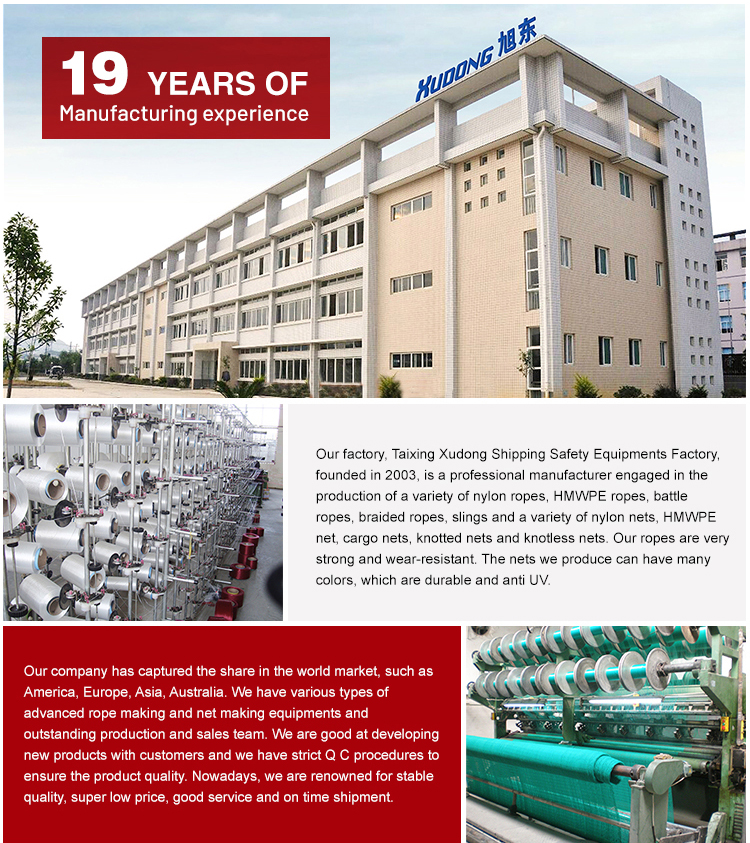 19 YEARS OF
Manufacturing experience

XUDONG 旭东

Our factory, Taixing Xudong Shipping Safety Equipments Factory, founded in 2003, is a professional manufacturer engaged in the production of a variety of nylon ropes, HMWPE ropes, battle ropes, braided ropes, slings and a variety of nylon nets, HMWPE net, cargo nets, knotted nets and knotless nets. Our ropes are very strong and wear-resistant. The nets we produce can have many colors, which are durable and anti UV.

Our company has captured the share in the world market, such as America, Europe, Asia, Australia. We have various types of advanced rope making and net making equipments and outstanding production and sales team. We are good at developing new products with customers and we have strict Q C procedures to ensure the product quality. Nowadays, we are renowned for stable quality, super low price, good service and on time shipment.